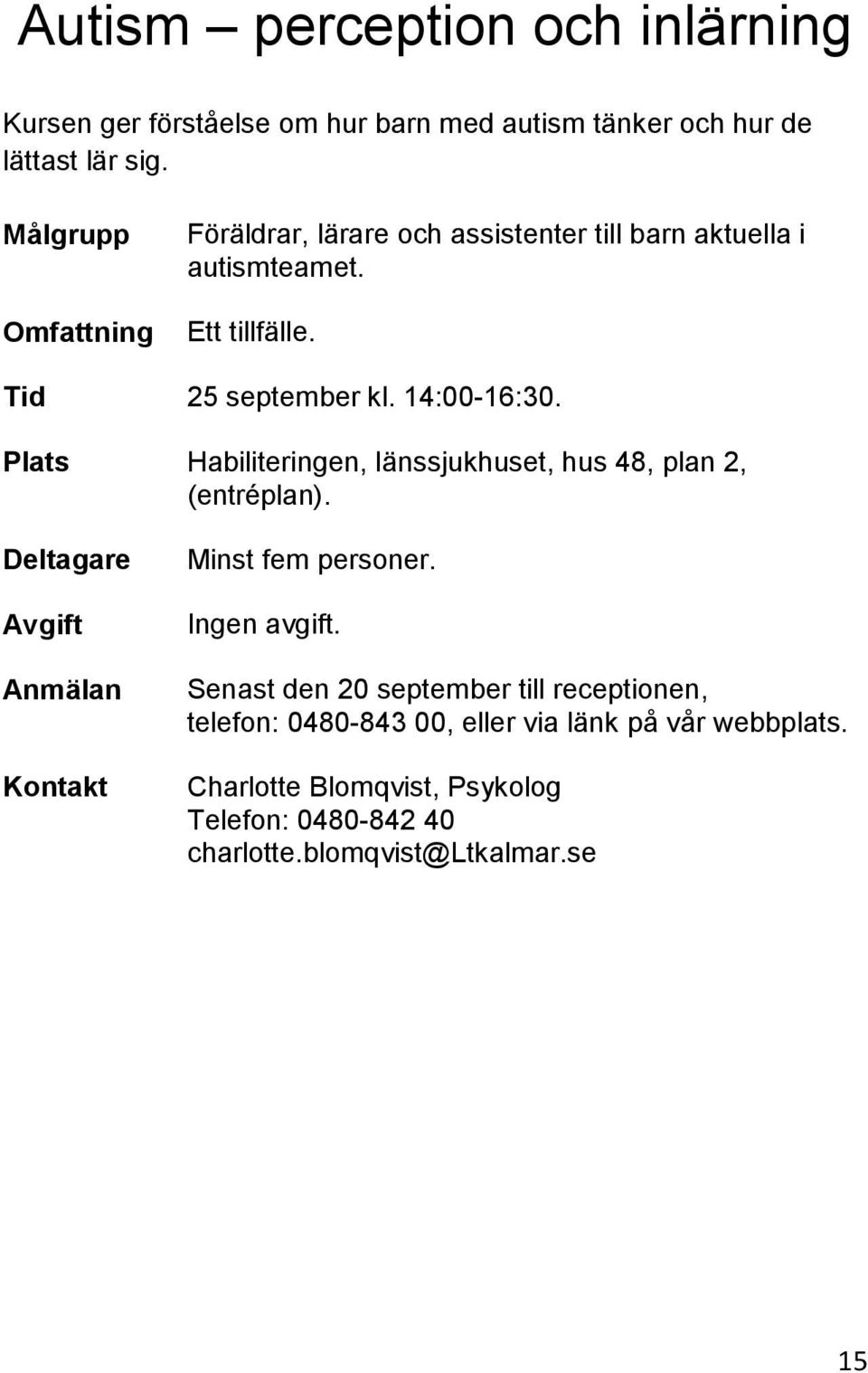 Autism – perception och inlärning

Kursen ger förståelse om hur barn med autism tänker och hur de lättast lär sig.

Målgrupp Föräldrar, lärare och assistenter till barn aktuella i autismteamet.

Omfattning Ett tillfälle.

Tid 25 september kl. 14:00-16:30.

Plats Habiliteringen, länssjukhuset, hus 48, plan 2, (entréplan).

Deltagare Minst fem personer.

Avgift Ingen avgift.

Anmälan Senast den 20 september till receptionen, telefon: 0480-843 00, eller via länk på vår webbplats.

Kontakt Charlotte Blomqvist, Psykolog
Telefon: 0480-842 40
charlotte.blomqvist@Ltkalmar.se

15